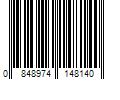 0 848974 148140